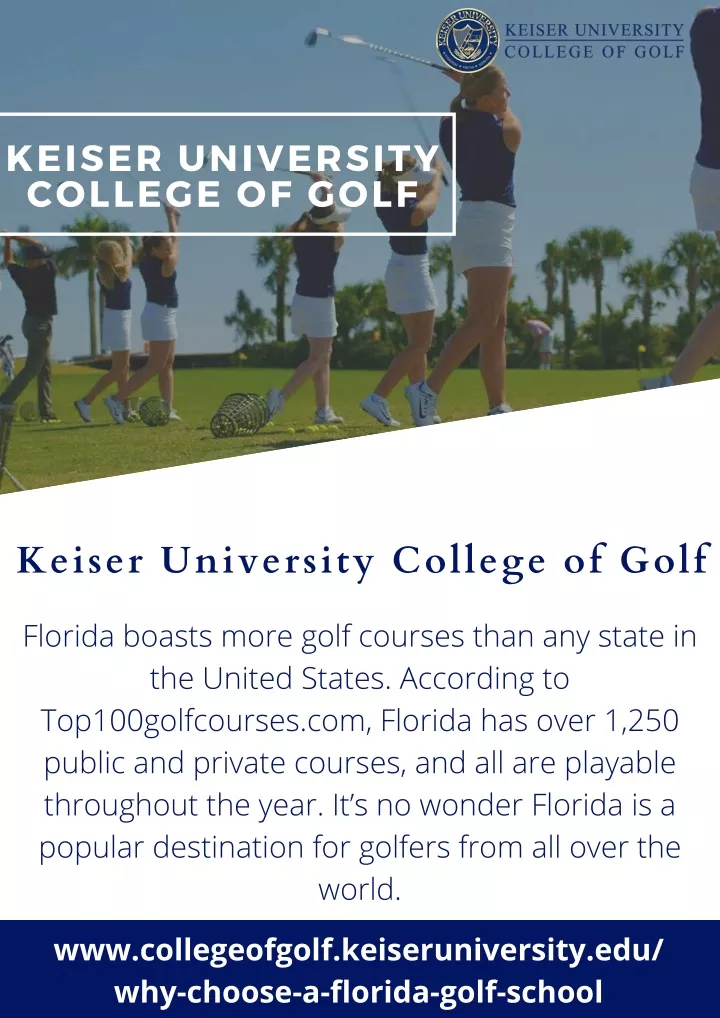 KEISER UNIVERSITY
COLLEGE OF GOLF

KEISER UNIVERSITY
COLLEGE OF GOLF

Keiser University College of Golf

Florida boasts more golf courses than any state in the United States. According to Top100golfcourses.com, Florida has over 1,250 public and private courses, and all are playable throughout the year. It's no wonder Florida is a popular destination for golfers from all over the world.

www.collegeofgolf.keiseruniversity.edu/why-choose-a-florida-golf-school